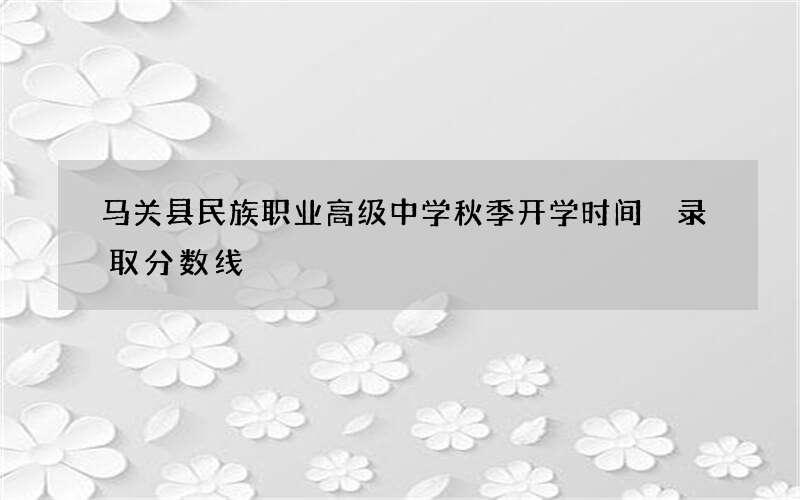 马关县民族职业高级中学秋季开学时间 录取分数线